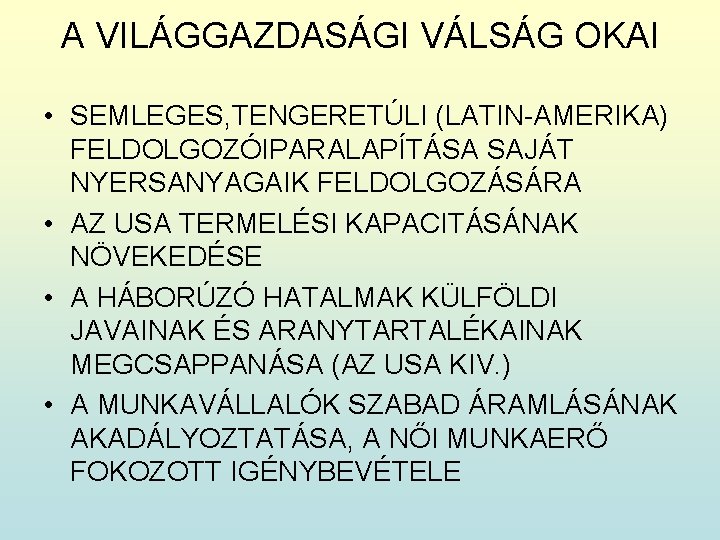 A VILÁGGAZDASÁGI VÁLSÁG OKAI

• SEMLEGES,TENGERETÚLI (LATIN-AMERIKA) FELDOLGOZÓIPARALAPÍTÁSA SAJÁT NYERSANYAGAIK FELDOLGOZÁSÁRA
• AZ USA TERMELÉSI KAPACITÁSÁNAK NÖVEKEDÉSE
• A HÁBORÚZÓ HATALMAK KÜLFÖLDI JAVAINAK ÉS ARANYTARTALÉKAINAK MEGCSAPPANÁSA (AZ USA KIV.)
• A MUNKAVÁLLALÓK SZABAD ÁRAMLÁSÁNAK AKADÁLYOZTATÁSA, A NŐI MUNKAERŐ FOKOZOTT IGÉNYBEVÉTELE